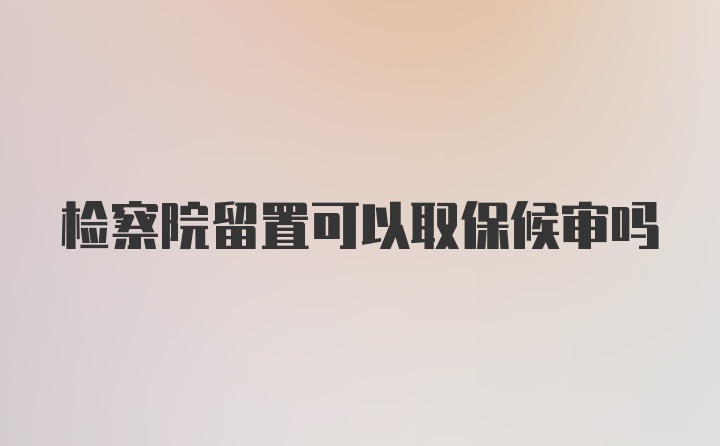 检察院留置可以取保候审吗